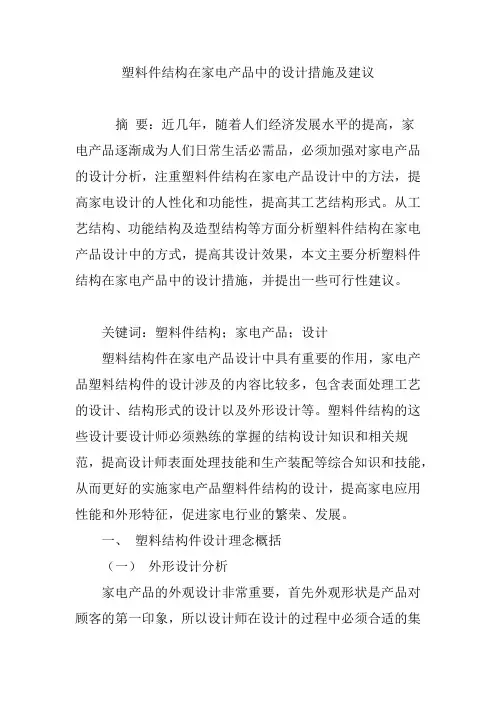 塑料件结构在家电产品中的设计措施及建议

摘 要：近几年，随着人们经济发展水平的提高，家电产品逐渐成为人们日常生活必需品，必须加强对家电产品的设计分析，注重塑料件结构在家电产品设计中的方法，提高家电设计的人性化和功能性，提高其工艺结构形式。从工艺结构、功能结构及造型结构等方面分析塑料件结构在家电产品设计中的方式，提高其设计效果，本文主要分析塑料件结构在家电产品中的设计措施，并提出一些可行性建议。

关键词：塑料件结构；家电产品；设计

塑料结构件在家电产品设计中具有重要的作用，家电产品塑料结构件的设计涉及的内容比较多，包含表面处理工艺的设计、结构形式的设计以及外形设计等。塑料件结构的这些设计要设计师必须熟练的掌握的结构设计知识和相关规范，提高设计师表面处理技能和生产装配等综合知识和技能，从而更好的实施家电产品塑料件结构的设计，提高家电应用性能和外形特征，促进家电行业的繁荣、发展。

一、 塑料结构件设计理念概括

（一） 外形设计分析

家电产品的外观设计非常重要，首先外观形状是产品对顾客的第一印象，所以设计师在设计的过程中必须合适的集